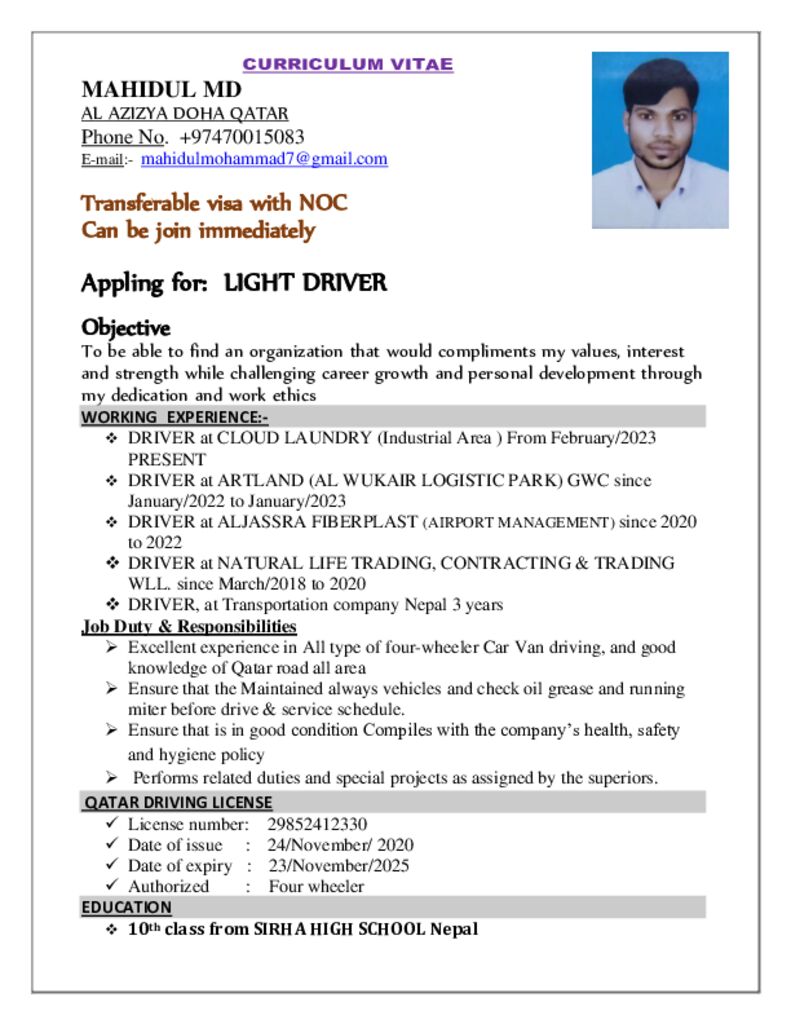 CURRICULUM VITAE

MAHIDUL MD
AL AZIZYA DOHA QATAR
Phone No. +97470015083
E-mail:- mahidulmohammad7@gmail.com

Transferable visa with NOC
Can be join immediately

Appling for: LIGHT DRIVER

Objective

To be able to find an organization that would compliments my values, interest and strength while challenging career growth and personal development through my dedication and work ethics

WORKING EXPERIENCE:-

❖ DRIVER at CLOUD LAUNDRY (Industrial Area ) From February/2023 PRESENT
❖ DRIVER at ARTLAND (AL WUKAIR LOGISTIC PARK) GWC since January/2022 to January/2023
❖ DRIVER at ALJASSRA FIBERPLAST (AIRPORT MANAGEMENT) since 2020 to 2022
❖ DRIVER at NATURAL LIFE TRADING, CONTRACTING & TRADING WLL. since March/2018 to 2020
❖ DRIVER, at Transportation company Nepal 3 years

Job Duty & Responsibilities

➢ Excellent experience in All type of four-wheeler Car Van driving, and good knowledge of Qatar road all area
➢ Ensure that the Maintained always vehicles and check oil grease and running miter before drive & service schedule.
➢ Ensure that is in good condition Compiles with the company's health, safety and hygiene policy
➢ Performs related duties and special projects as assigned by the superiors.

QATAR DRIVING LICENSE

✓ License number: 29852412330
✓ Date of issue : 24/November/ 2020
✓ Date of expiry : 23/November/2025
✓ Authorized : Four wheeler

EDUCATION

❖ 10th class from SIRHA HIGH SCHOOL Nepal